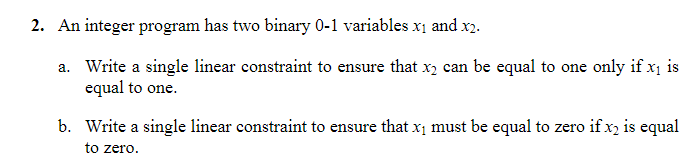 2. An integer program has two binary 0-1 variables $x_1$ and $x_2$.

a. Write a single linear constraint to ensure that $x_2$ can be equal to one only if $x_1$ is equal to one.

b. Write a single linear constraint to ensure that $x_1$ must be equal to zero if $x_2$ is equal to zero.